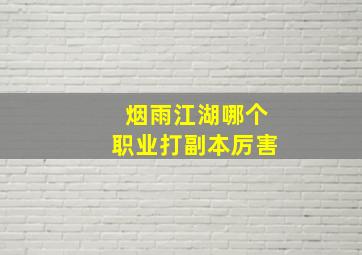 烟雨江湖哪个
职业打副本厉害